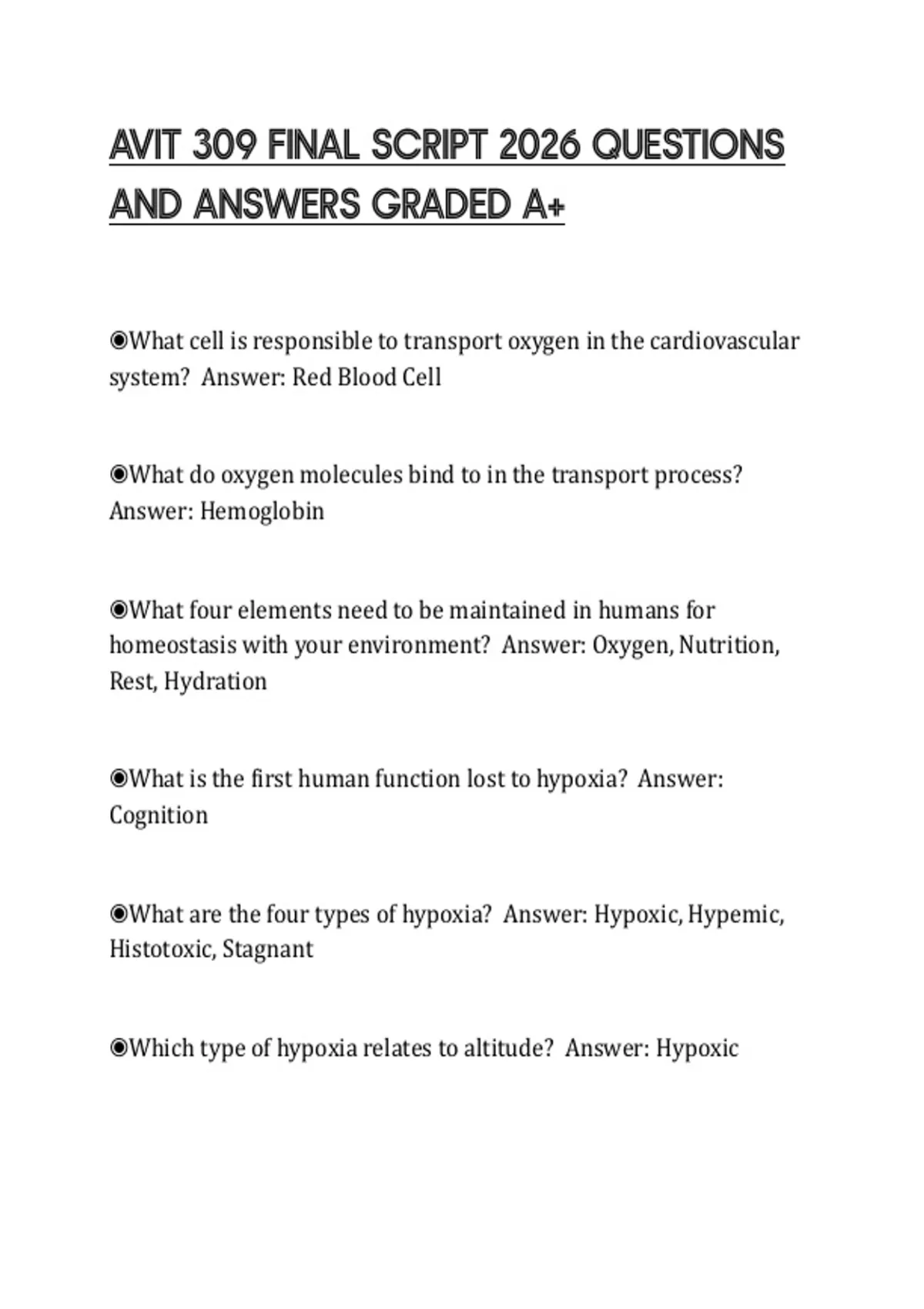 AVIT 309 FINAL SCRIPT 2026 QUESTIONS AND ANSWERS GRADED A+

◉What cell is responsible to transport oxygen in the cardiovascular system? Answer: Red Blood Cell

◉What do oxygen molecules bind to in the transport process? Answer: Hemoglobin

◉What four elements need to be maintained in humans for homeostasis with your environment? Answer: Oxygen, Nutrition, Rest, Hydration

◉What is the first human function lost to hypoxia? Answer: Cognition

◉What are the four types of hypoxia? Answer: Hypoxic, Hypemic, Histotoxic, Stagnant

◉Which type of hypoxia relates to altitude? Answer: Hypoxic